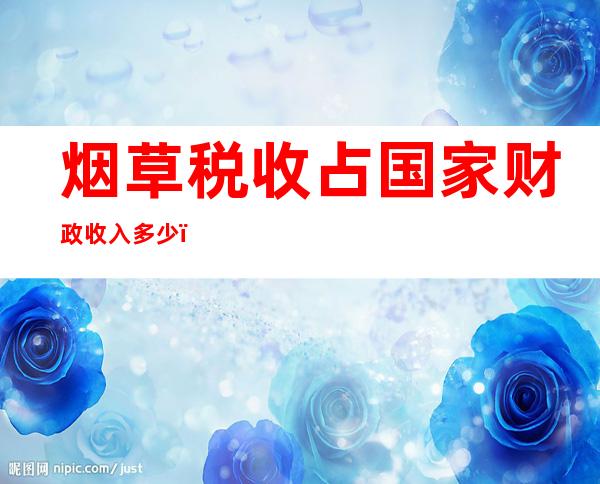 烟草税收占国家财政收入多少ï

昵图网 nipic.com/just